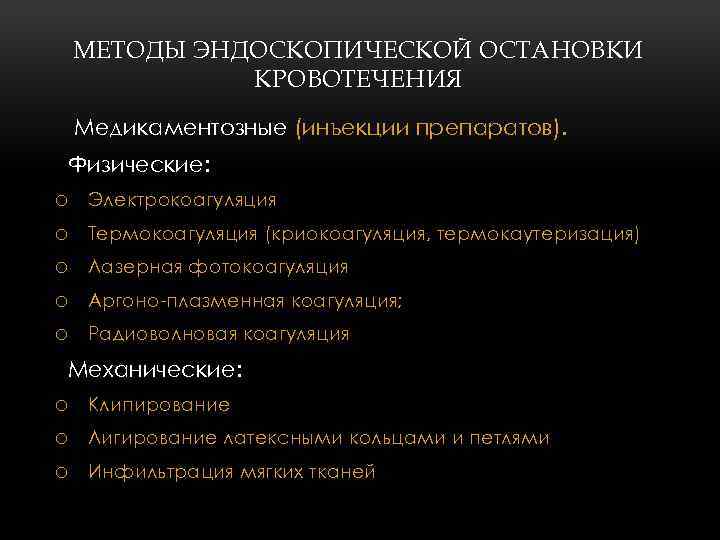 МЕТОДЫ ЭНДОСКОПИЧЕСКОЙ ОСТАНОВКИ КРОВОТЕЧЕНИЯ

Медикаментозные (инъекции препаратов).

Физические:

o Электрокоагуляция
o Термокоагуляция (криокоагуляция, термокаутеризация)
o Лазерная фотокоагуляция
o Аргоно-плазменная коагуляция;
o Радиоволновая коагуляция

Механические:

o Клипирование
o Лигирование латексными кольцами и петлями
o Инфильтрация мягких тканей